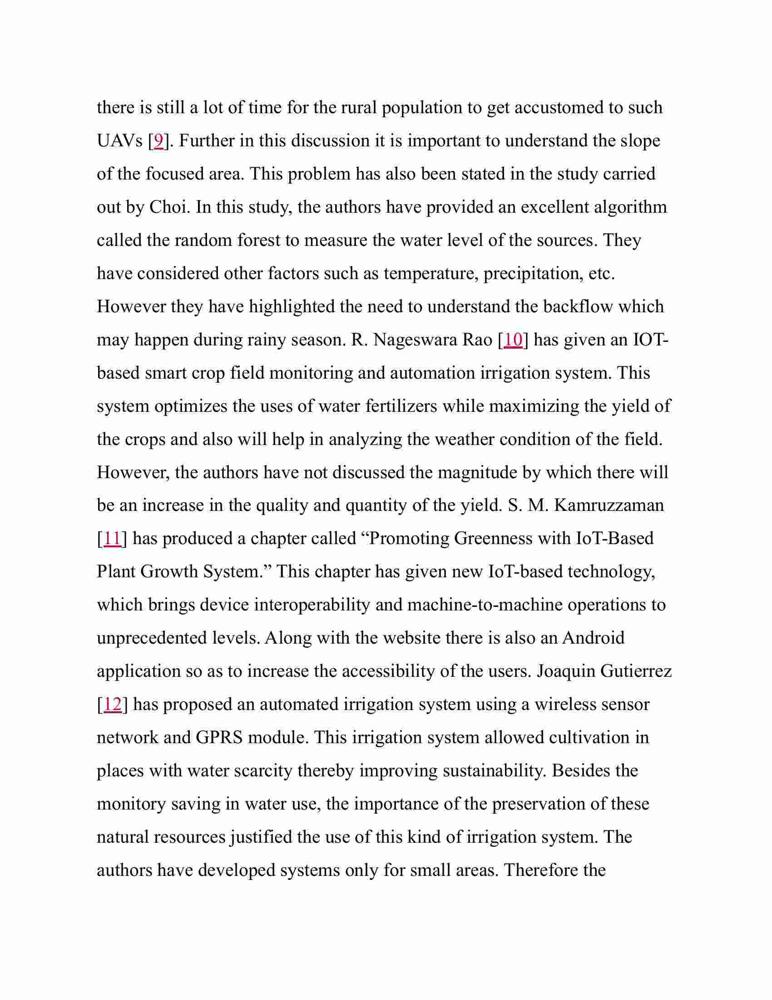 there is still a lot of time for the rural population to get accustomed to such UAVs [9]. Further in this discussion it is important to understand the slope of the focused area. This problem has also been stated in the study carried out by Choi. In this study, the authors have provided an excellent algorithm called the random forest to measure the water level of the sources. They have considered other factors such as temperature, precipitation, etc. However they have highlighted the need to understand the backflow which may happen during rainy season. R. Nageswara Rao [10] has given an IOT-based smart crop field monitoring and automation irrigation system. This system optimizes the uses of water fertilizers while maximizing the yield of the crops and also will help in analyzing the weather condition of the field. However, the authors have not discussed the magnitude by which there will be an increase in the quality and quantity of the yield. S. M. Kamruzzaman [11] has produced a chapter called “Promoting Greenness with IoT-Based Plant Growth System.” This chapter has given new IoT-based technology, which brings device interoperability and machine-to-machine operations to unprecedented levels. Along with the website there is also an Android application so as to increase the accessibility of the users. Joaquin Gutierrez [12] has proposed an automated irrigation system using a wireless sensor network and GPRS module. This irrigation system allowed cultivation in places with water scarcity thereby improving sustainability. Besides the monitory saving in water use, the importance of the preservation of these natural resources justified the use of this kind of irrigation system. The authors have developed systems only for small areas. Therefore the